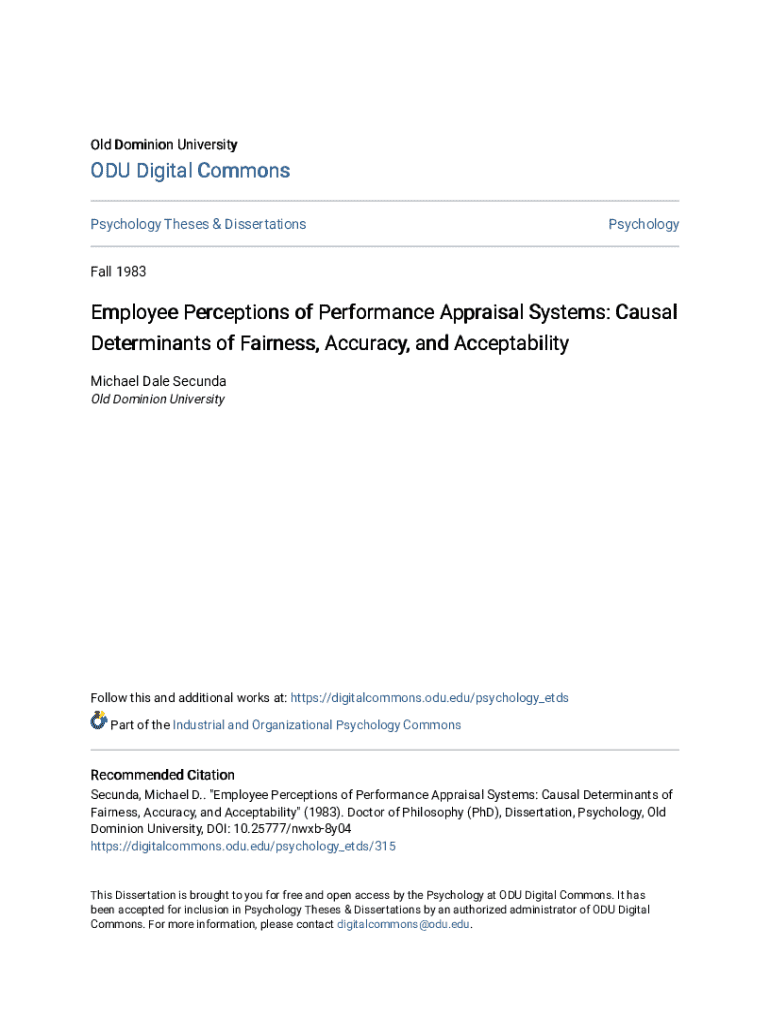 Old Dominion University

ODU Digital Commons

Psychology Theses & Dissertations

Psychology

Fall 1983

Employee Perceptions of Performance Appraisal Systems: Causal Determinants of Fairness, Accuracy, and Acceptability

Michael Dale Secunda
Old Dominion University

Follow this and additional works at: https://digitalcommons.odu.edu/psychology_etds

Part of the Industrial and Organizational Psychology Commons

Recommended Citation
Secunda, Michael D.. "Employee Perceptions of Performance Appraisal Systems: Causal Determinants of Fairness, Accuracy, and Acceptability" (1983). Doctor of Philosophy (PhD), Dissertation, Psychology, Old Dominion University, DOI: 10.25777/nwxb-8y04
https://digitalcommons.odu.edu/psychology_etds/315

This Dissertation is brought to you for free and open access by the Psychology at ODU Digital Commons. It has been accepted for inclusion in Psychology Theses & Dissertations by an authorized administrator of ODU Digital Commons. For more information, please contact digitalcommons@odu.edu.